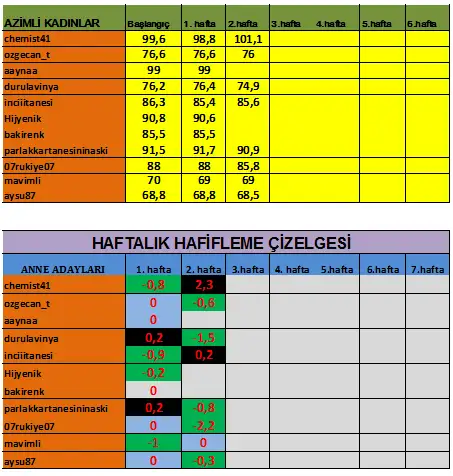 | AZİMLİ KADINLAR | Başlangıç | 1. hafta | 2.hafta | 3.hafta | 4.hafta | 5.hafta | 6.hafta |
|---|---|---|---|---|---|---|---|
| chemist41 | 99,6 | 98,8 | 101,1 | | | | |
| ozgecan_t | 76,6 | 76,6 | 76 | | | | |
| aaynaa | 99 | 99 | | | | | |
| durulavinya | 76,2 | 76,4 | 74,9 | | | | |
| inciitanesi | 86,3 | 85,4 | 85,6 | | | | |
| Hijyenik | 90,8 | 90,6 | | | | | |
| bakirenk | 85,5 | 85,5 | | | | | |
| parlakkartanesininaski | 91,5 | 91,7 | 90,9 | | | | |
| 07rukiye07 | 88 | 88 | 85,8 | | | | |
| mavimli | 70 | 69 | 69 | | | | |
| aysu87 | 68,8 | 68,8 | 68,5 | | | | |

HAFTALIK HAFİFLEME ÇİZELGESİ

| ANNE ADAYLARI | 1. hafta | 2. hafta | 3.hafta | 4. hafta | 5.hafta | 6.hafta | 7.hafta |
|---|---|---|---|---|---|---|---|
| chemist41 | -0,8 | 2,3 | | | | | |
| ozgecan_t | 0 | -0,6 | | | | | |
| aaynaa | 0 | | | | | | |
| durulavinya | 0,2 | -1,5 | | | | | |
| inciitanesi | -0,9 | 0,2 | | | | | |
| Hijyenik | -0,2 | | | | | | |
| bakirenk | 0 | | | | | | |
| parlakkartanesininaski | 0,2 | -0,8 | | | | | |
| 07rukiye07 | 0 | -2,2 | | | | | |
| mavimli | -1 | 0 | | | | | |
| aysu87 | 0 | -0,3 | | | | | |